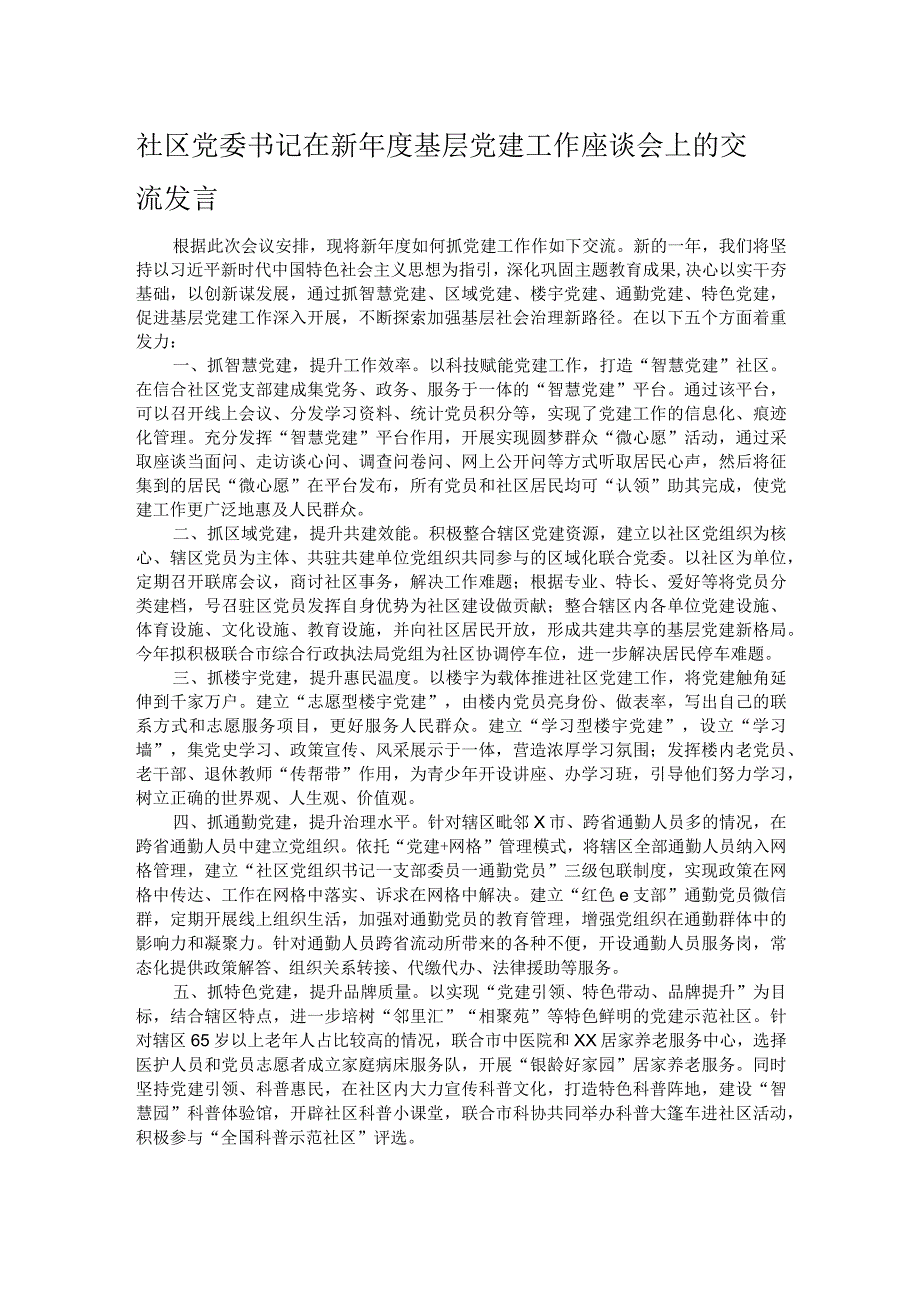 社区党委书记在新年度基层党建工作座谈会上的交流发言

根据此次会议安排，现将新年度如何抓党建工作作如下交流。新的一年，我们将坚持以习近平新时代中国特色社会主义思想为指引，深化巩固主题教育成果,决心以实干夯基础，以创新谋发展，通过抓智慧党建、区域党建、楼宇党建、通勤党建、特色党建，促进基层党建工作深入开展，不断探索加强基层社会治理新路径。在以下五个方面着重发力：

一、抓智慧党建，提升工作效率。以科技赋能党建工作，打造“智慧党建”社区。在信合社区党支部建成集党务、政务、服务于一体的“智慧党建”平台。通过该平台，可以召开线上会议、分发学习资料、统计党员积分等，实现了党建工作的信息化、痕迹化管理。充分发挥“智慧党建”平台作用，开展实现圆梦群众“微心愿”活动，通过采取座谈当面问、走访谈心问、调查问卷问、网上公开问等方式听取居民心声，然后将征集到的居民“微心愿”在平台发布，所有党员和社区居民均可“认领”助其完成，使党建工作更广泛地惠及人民群众。

二、抓区域党建，提升共建效能。积极整合辖区党建资源，建立以社区党组织为核心、辖区党员为主体、共驻共建单位党组织共同参与的区域化联合党委。以社区为单位，定期召开联席会议，商讨社区事务，解决工作难题；根据专业、特长、爱好等将党员分类建档，号召驻区党员发挥自身优势为社区建设做贡献；整合辖区内各单位党建设施、体育设施、文化设施、教育设施，并向社区居民开放，形成共建共享的基层党建新格局。今年拟积极联合市综合行政执法局党组为社区协调停车位，进一步解决居民停车难题。

三、抓楼宇党建，提升惠民温度。以楼宇为载体推进社区党建工作，将党建触角延伸到千家万户。建立“志愿型楼宇党建”，由楼内党员亮身份、做表率，写出自己的联系方式和志愿服务项目，更好服务人民群众。建立“学习型楼宇党建”，设立“学习墙”，集党史学习、政策宣传、风采展示于一体，营造浓厚学习氛围；发挥楼内老党员、老干部、退休教师“传帮带”作用，为青少年开设讲座、办学习班，引导他们努力学习，树立正确的世界观、人生观、价值观。

四、抓通勤党建，提升治理水平。针对辖区毗邻X市、跨省通勤人员多的情况，在跨省通勤人员中建立党组织。依托“党建+网格”管理模式，将辖区全部通勤人员纳入网格管理，建立“社区党组织书记一支部委员一通勤党员”三级包联制度，实现政策在网格中传达、工作在网格中落实、诉求在网格中解决。建立“红色e支部”通勤党员微信群，定期开展线上组织生活，加强对通勤党员的教育管理，增强党组织在通勤群体中的影响力和凝聚力。针对通勤人员跨省流动所带来的各种不便，开设通勤人员服务岗，常态化提供政策解答、组织关系转接、代缴代办、法律援助等服务。

五、抓特色党建，提升品牌质量。以实现“党建引领、特色带动、品牌提升”为目标，结合辖区特点，进一步培树“邻里汇”“相聚苑”等特色鲜明的党建示范社区。针对辖区65岁以上老年人占比较高的情况，联合市中医院和XX居家养老服务中心，选择医护人员和党员志愿者成立家庭病床服务队，开展“银龄好家园”居家养老服务。同时坚持党建引领、科普惠民，在社区内大力宣传科普文化，打造特色科普阵地，建设“智慧园”科普体验馆，开辟社区科普小课堂，联合市科协共同举办科普大篷车进社区活动，积极参与“全国科普示范社区”评选。